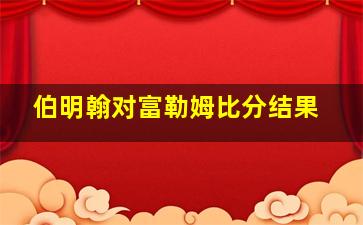 伯明翰对富勒姆比分结果